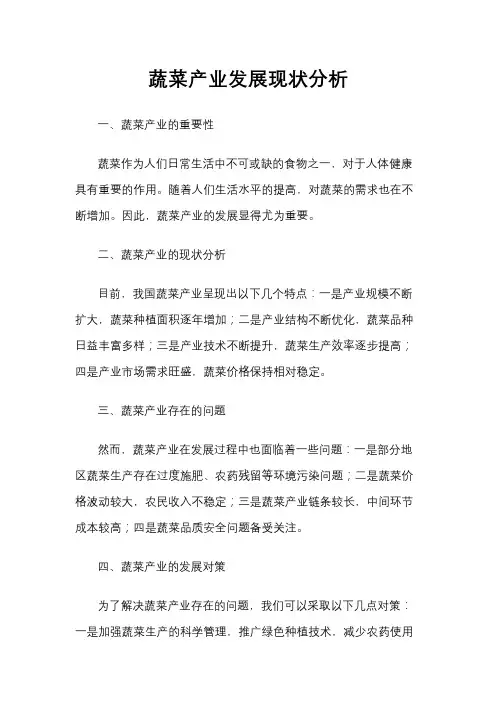 蔬菜产业发展现状分析

一、蔬菜产业的重要性

蔬菜作为人们日常生活中不可或缺的食物之一，对于人体健康具有重要的作用。随着人们生活水平的提高，对蔬菜的需求也在不断增加。因此，蔬菜产业的发展显得尤为重要。

二、蔬菜产业的现状分析

目前，我国蔬菜产业呈现出以下几个特点：一是产业规模不断扩大，蔬菜种植面积逐年增加；二是产业结构不断优化，蔬菜品种日益丰富多样；三是产业技术不断提升，蔬菜生产效率逐步提高；四是产业市场需求旺盛，蔬菜价格保持相对稳定。

三、蔬菜产业存在的问题

然而，蔬菜产业在发展过程中也面临着一些问题：一是部分地区蔬菜生产存在过度施肥、农药残留等环境污染问题；二是蔬菜价格波动较大，农民收入不稳定；三是蔬菜产业链条较长，中间环节成本较高；四是蔬菜品质安全问题备受关注。

四、蔬菜产业的发展对策

为了解决蔬菜产业存在的问题，我们可以采取以下几点对策：一是加强蔬菜生产的科学管理，推广绿色种植技术，减少农药使用